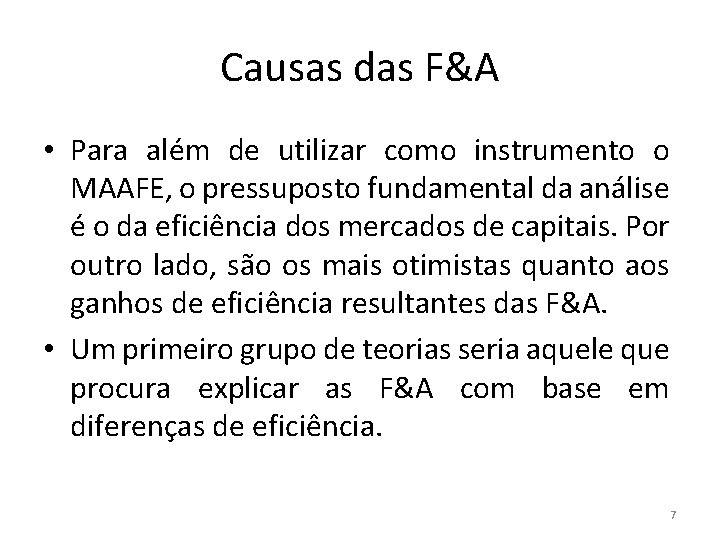 Causas das F&A

• Para além de utilizar como instrumento o MAAFE, o pressuposto fundamental da análise é o da eficiência dos mercados de capitais. Por outro lado, são os mais otimistas quanto aos ganhos de eficiência resultantes das F&A.

• Um primeiro grupo de teorias seria aquele que procura explicar as F&A com base em diferenças de eficiência.

7